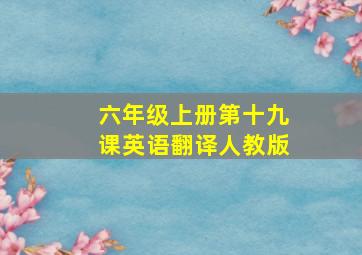 六年级上册第十九课英语翻译人教版